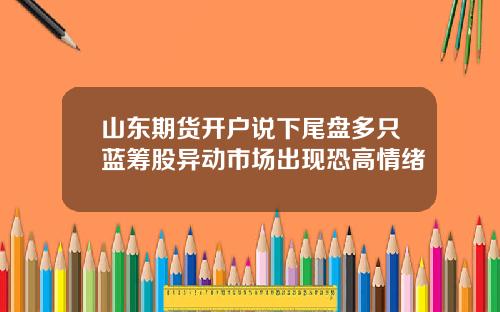 山东期货开户说下尾盘多只蓝筹股异动市场出现恐高情绪